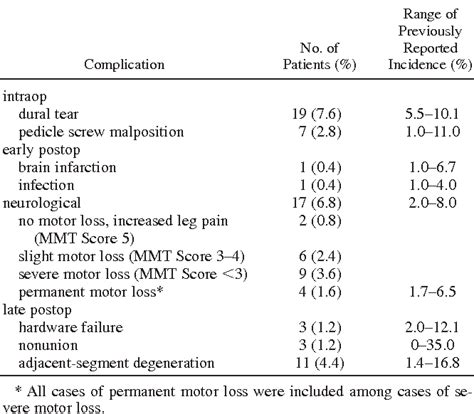 | Complication | No. of Patients (%) | Range of Previously Reported Incidence (%) |
|---|---|---|
| intraop | | |
| dural tear | 19 (7.6) | 5.5–10.1 |
| pedicle screw malposition | 7 (2.8) | 1.0–11.0 |
| early postop | | |
| brain infarction | 1 (0.4) | 1.0–6.7 |
| infection | 1 (0.4) | 1.0–4.0 |
| neurological | 17 (6.8) | 2.0–8.0 |
| no motor loss, increased leg pain (MMT Score 5) | 2 (0.8) | |
| slight motor loss (MMT Score 3–4) | 6 (2.4) | |
| severe motor loss (MMT Score <3) | 9 (3.6) | |
| permanent motor loss* | 4 (1.6) | 1.7–6.5 |
| late postop | | |
| hardware failure | 3 (1.2) | 2.0–12.1 |
| nonunion | 3 (1.2) | 0–35.0 |
| adjacent-segment degeneration | 11 (4.4) | 1.4–16.8 |

* All cases of permanent motor loss were included among cases of severe motor loss.